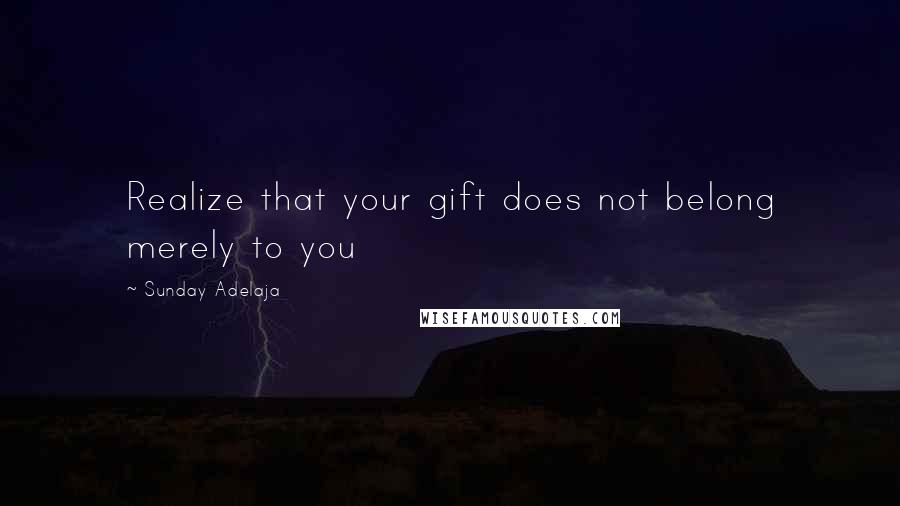 Realize that your gift does not belong merely to you

~ Sunday Adelaja

WISEFAMOUSQUOTES.COM